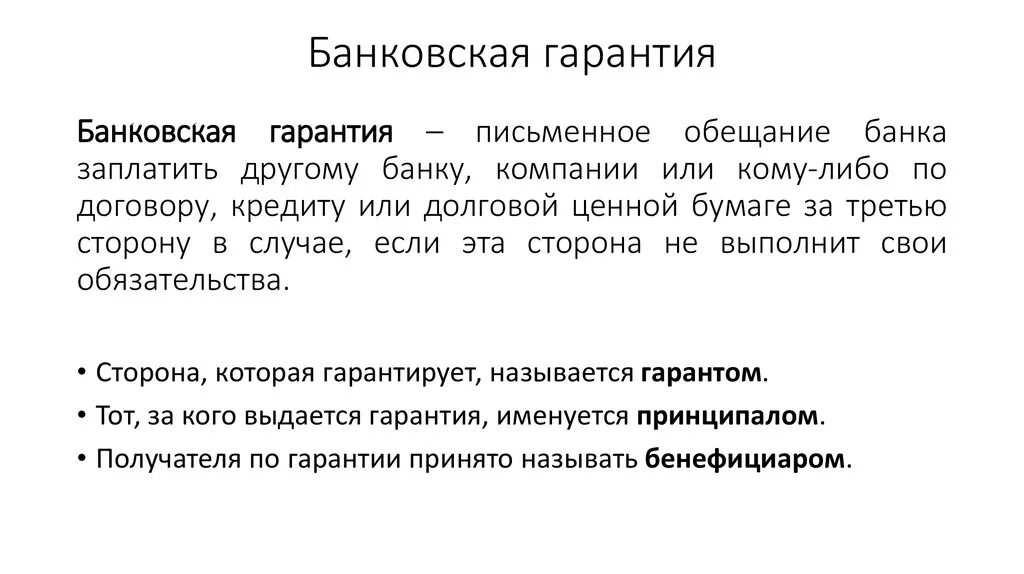 Банковская гарантия

Банковская гарантия – письменное обещание банка заплатить другому банку, компании или кому-либо по договору, кредиту или долговой ценной бумаге за третью сторону в случае, если эта сторона не выполнит свои обязательства.

• Сторона, которая гарантирует, называется гарантом.
• Тот, за кого выдается гарантия, именуется принципалом.
• Получателя по гарантии принято называть бенефициаром.